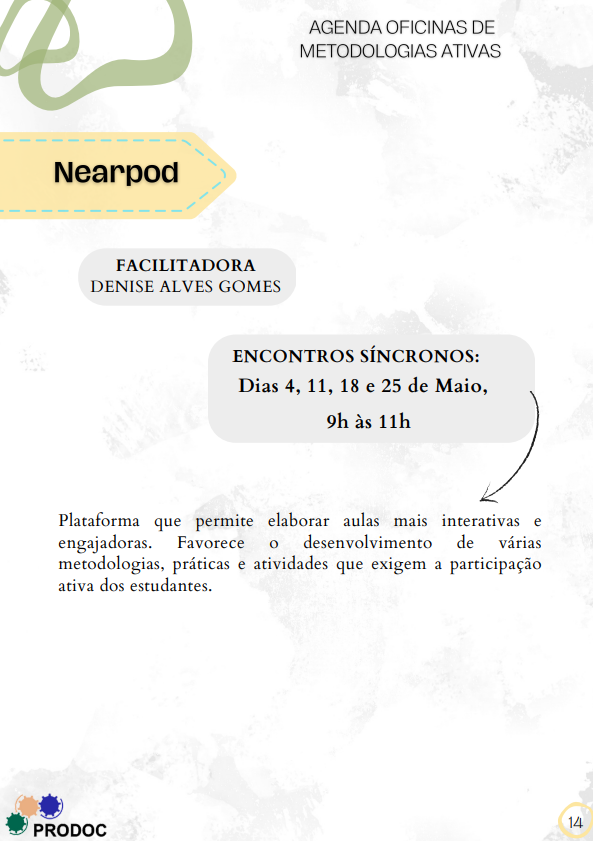 AGENDA OFICINAS DE METODOLOGIAS ATIVAS

Nearpod

FACILITADORA
DENISE ALVES GOMES

ENCONTROS SÍNCRONOS:
Dias 4, 11, 18 e 25 de Maio,
9h às 11h

Plataforma que permite elaborar aulas mais interativas e engajadoras. Favorece o desenvolvimento de várias metodologias, práticas e atividades que exigem a participação ativa dos estudantes.

PRODOC

14